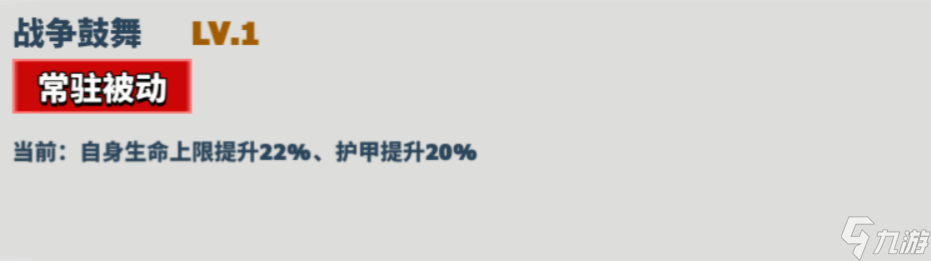 战争鼓舞 LV.1

常驻被动

当前：自身生命上限提升22%、护甲提升20%

九游